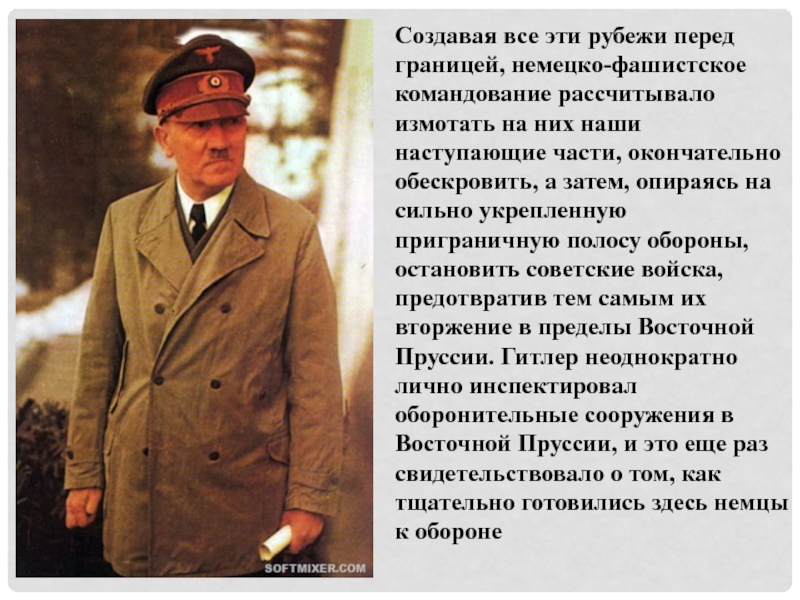 Создавая все эти рубежи перед границей, немецко-фашистское командование рассчитывало измотать на них наши наступающие части, окончательно обескровить, а затем, опираясь на сильно укрепленную приграничную полосу обороны, остановить советские войска, предотвратив тем самым их вторжение в пределы Восточной Пруссии. Гитлер неоднократно лично инспектировал оборонительные сооружения в Восточной Пруссии, и это еще раз свидетельствовало о том, как тщательно готовились здесь немцы к обороне

SOFTMIXER.COM